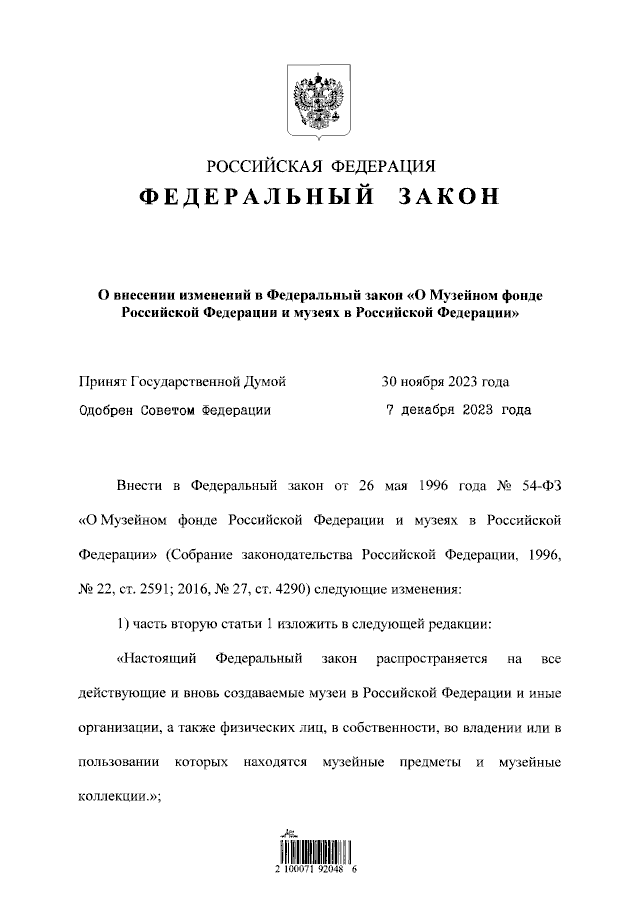 РОССИЙСКАЯ ФЕДЕРАЦИЯ
ФЕДЕРАЛЬНЫЙ ЗАКОН

О внесении изменений в Федеральный закон «О Музейном фонде Российской Федерации и музеях в Российской Федерации»

Принят Государственной Думой 30 ноября 2023 года
Одобрен Советом Федерации 7 декабря 2023 года

Внести в Федеральный закон от 26 мая 1996 года № 54-ФЗ «О Музейном фонде Российской Федерации и музеях в Российской Федерации» (Собрание законодательства Российской Федерации, 1996, № 22, ст. 2591; 2016, № 27, ст. 4290) следующие изменения:

1) часть вторую статьи 1 изложить в следующей редакции:

«Настоящий Федеральный закон распространяется на все действующие и вновь создаваемые музеи в Российской Федерации и иные организации, а также физических лиц, в собственности, во владении или в пользовании которых находятся музейные предметы и музейные коллекции.»;

2 100071 92048 6